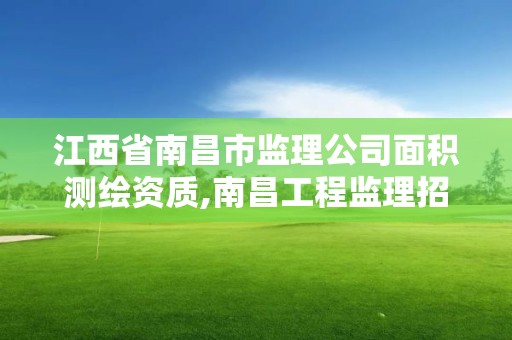 江西省南昌市监理公司面积测绘资质,南昌工程监理招